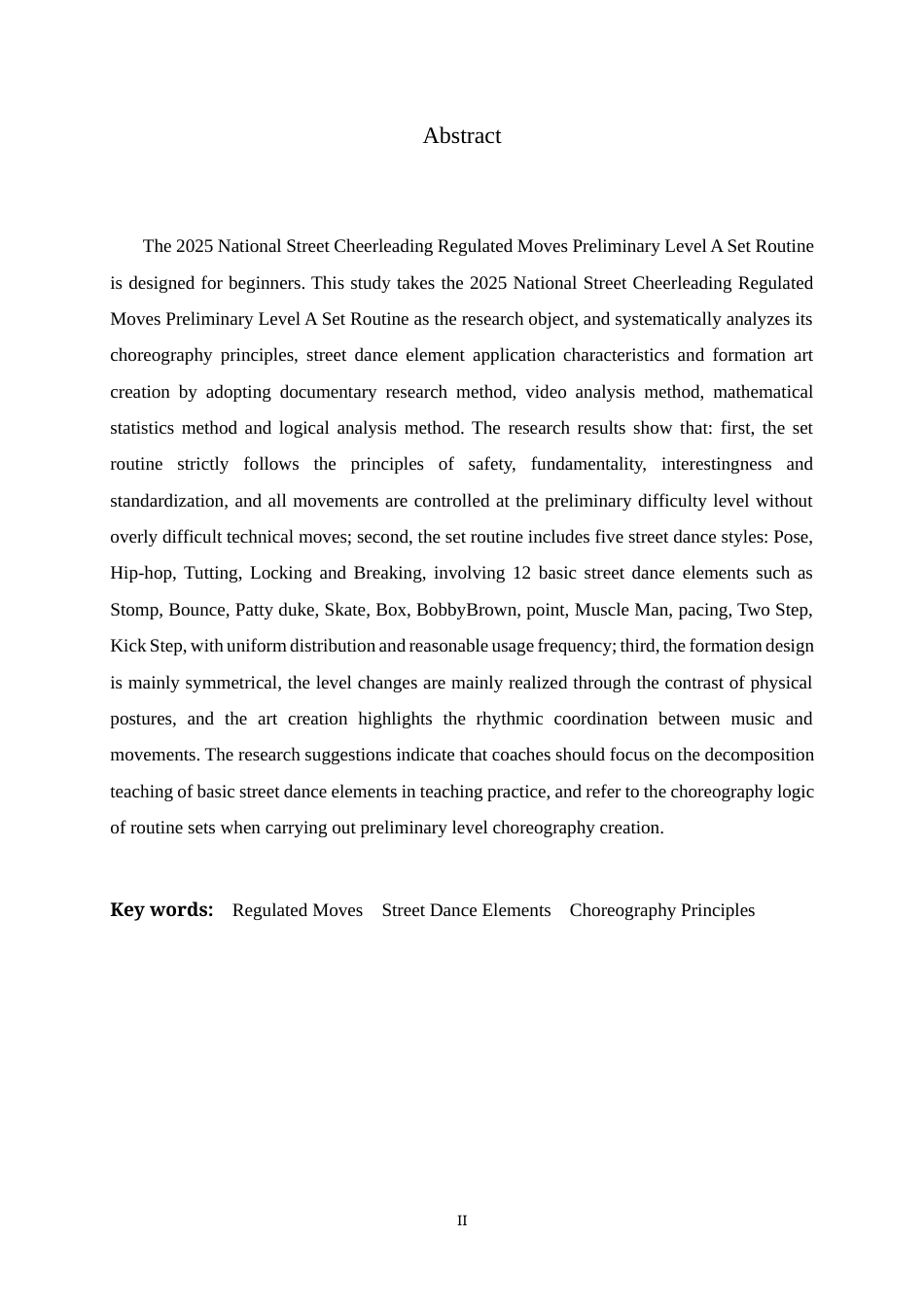 Abstract

The 2025 National Street Cheerleading Regulated Moves Preliminary Level A Set Routine is designed for beginners. This study takes the 2025 National Street Cheerleading Regulated Moves Preliminary Level A Set Routine as the research object, and systematically analyzes its choreography principles, street dance element application characteristics and formation art creation by adopting documentary research method, video analysis method, mathematical statistics method and logical analysis method. The research results show that: first, the set routine strictly follows the principles of safety, fundamentality, interestingness and standardization, and all movements are controlled at the preliminary difficulty level without overly difficult technical moves; second, the set routine includes five street dance styles: Pose, Hip-hop, Tutting, Locking and Breaking, involving 12 basic street dance elements such as Stomp, Bounce, Patty duke, Skate, Box, BobbyBrown, point, Muscle Man, pacing, Two Step, Kick Step, with uniform distribution and reasonable usage frequency; third, the formation design is mainly symmetrical, the level changes are mainly realized through the contrast of physical postures, and the art creation highlights the rhythmic coordination between music and movements. The research suggestions indicate that coaches should focus on the decomposition teaching of basic street dance elements in teaching practice, and refer to the choreography logic of routine sets when carrying out preliminary level choreography creation.

Key words: Regulated Moves Street Dance Elements Choreography Principles

II